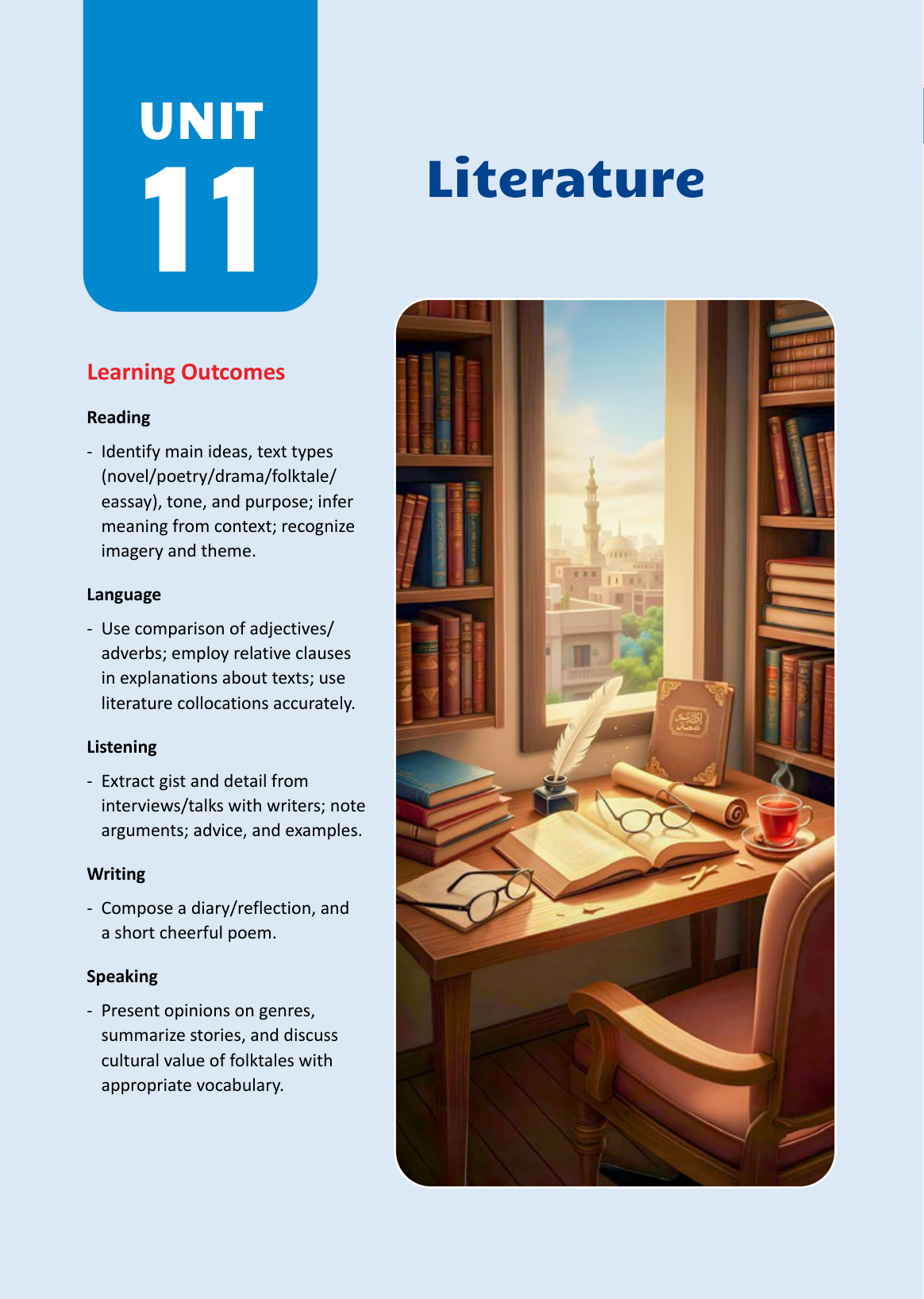 UNIT
11

Literature

Learning Outcomes

Reading

- Identify main ideas, text types (novel/poetry/drama/folktale/eassay), tone, and purpose; infer meaning from context; recognize imagery and theme.

Language

- Use comparison of adjectives/adverbs; employ relative clauses in explanations about texts; use literature collocations accurately.

Listening

- Extract gist and detail from interviews/talks with writers; note arguments; advice, and examples.

Writing

- Compose a diary/reflection, and a short cheerful poem.

Speaking

- Present opinions on genres, summarize stories, and discuss cultural value of folktales with appropriate vocabulary.